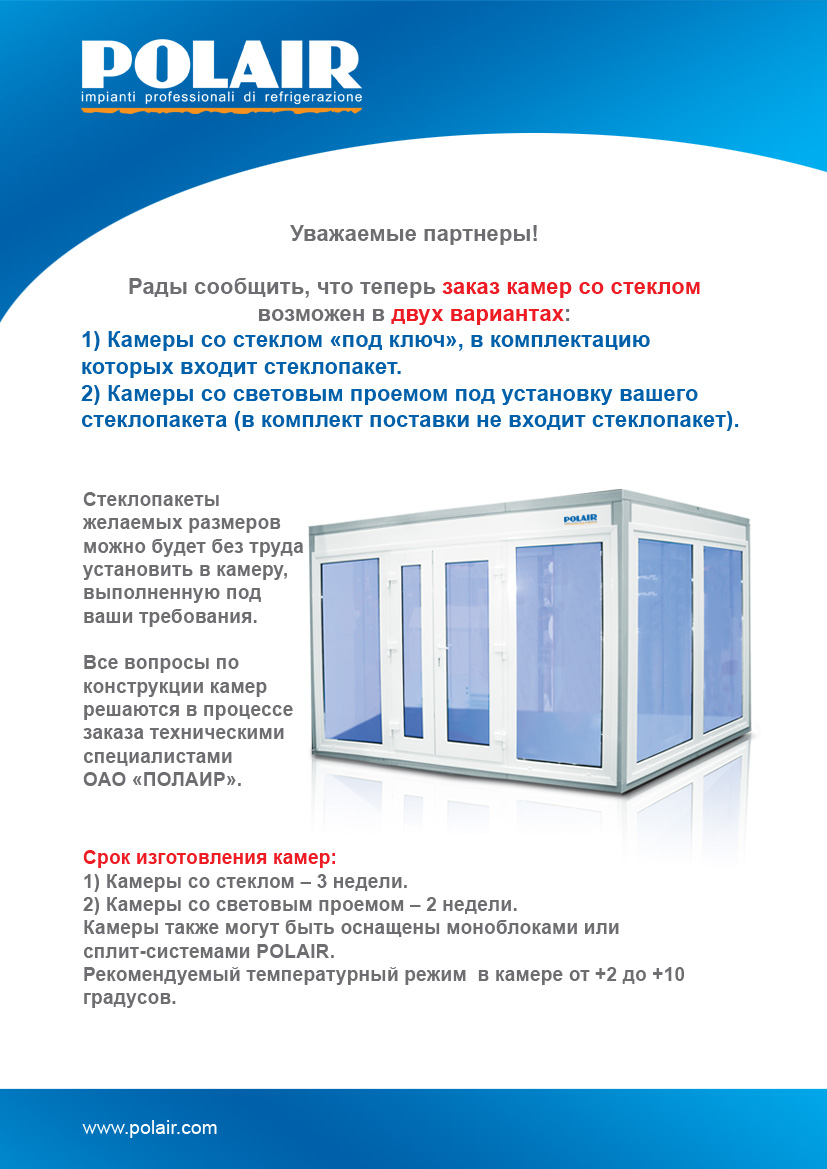 POLAIR
impianti professionali di refrigerazione

Уважаемые партнеры!

Рады сообщить, что теперь заказ камер со стеклом возможен в двух вариантах:
1) Камеры со стеклом «под ключ», в комплектацию которых входит стеклопакет.
2) Камеры со световым проемом под установку вашего стеклопакета (в комплект поставки не входит стеклопакет).

Стеклопакеты желаемых размеров можно будет без труда установить в камеру, выполненную под ваши требования.

Все вопросы по конструкции камер решаются в процессе заказа техническими специалистами ОАО «ПОЛАИР».

POLAIR

Срок изготовления камер:
1) Камеры со стеклом – 3 недели.
2) Камеры со световым проемом – 2 недели.
Камеры также могут быть оснащены моноблоками или сплит-системами POLAIR.
Рекомендуемый температурный режим в камере от +2 до +10 градусов.

www.polair.com